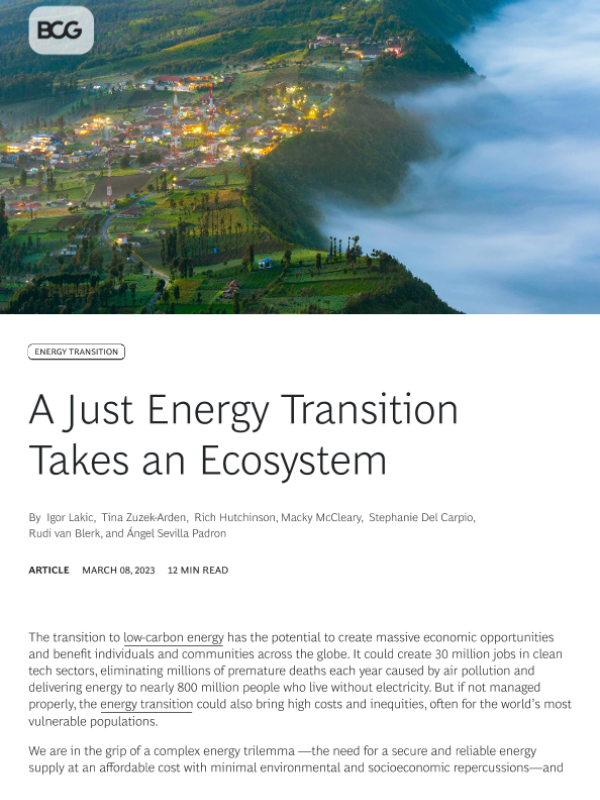 BCG

ENERGY TRANSITION

A Just Energy Transition Takes an Ecosystem

By Igor Lakic, Tina Zuzek-Arden, Rich Hutchinson, Macky McCleary, Stephanie Del Carpio, Rudi van Blerk, and Ángel Sevilla Padron

ARTICLE MARCH 08, 2023 12 MIN READ

The transition to low-carbon energy has the potential to create massive economic opportunities and benefit individuals and communities across the globe. It could create 30 million jobs in clean tech sectors, eliminating millions of premature deaths each year caused by air pollution and delivering energy to nearly 800 million people who live without electricity. But if not managed properly, the energy transition could also bring high costs and inequities, often for the world's most vulnerable populations.

We are in the grip of a complex energy trilemma —the need for a secure and reliable energy supply at an affordable cost with minimal environmental and socioeconomic repercussions—and